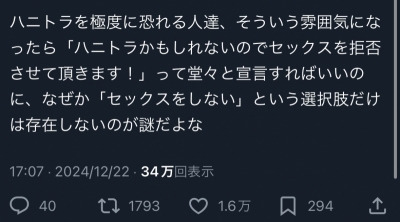 ハニトラを極度に恐れる人達、そういう雰囲気になったら「ハニトラかもしれないのでセックスを拒否させて頂きます！」って堂々と宣言すればいいのに、なぜか「セックスをしない」という選択肢だけは存在しないのが謎だよな

17:07 · 2024/12/22 · 34万回表示

40 1793 1.6万 294